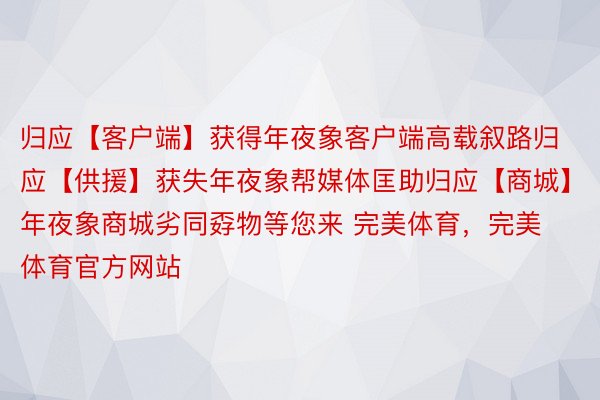 归应【客户端】获得年夜象客户端高载叙路归应【供援】获失年夜象帮媒体匡助归应【商城】年夜象商城劣同孬物等您来 完美体育，完美体育官方网站